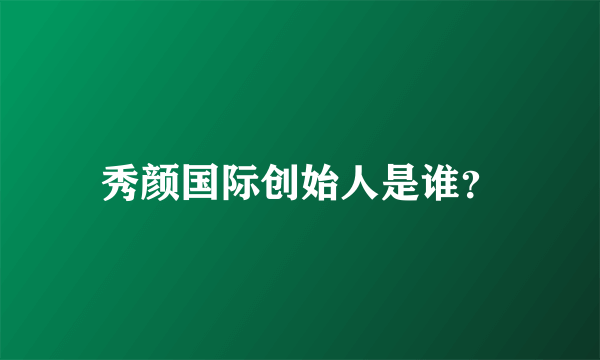 秀颜国际创始人是谁?